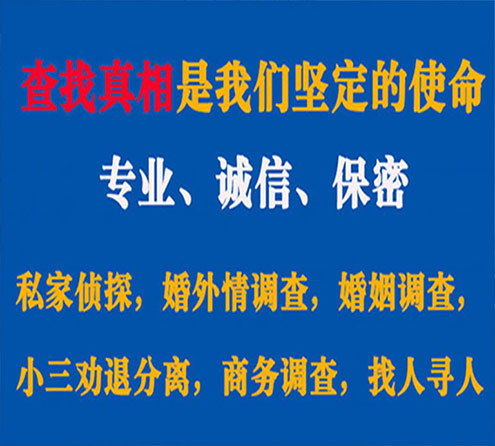 查找真相是我们坚定的使命

专业、诚信、保密

私家侦探，婚外情调查，婚姻调查，

小三劝退分离，商务调查，找人寻人